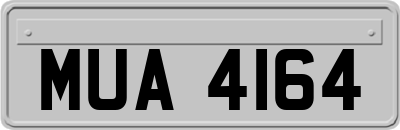 MUA 4164